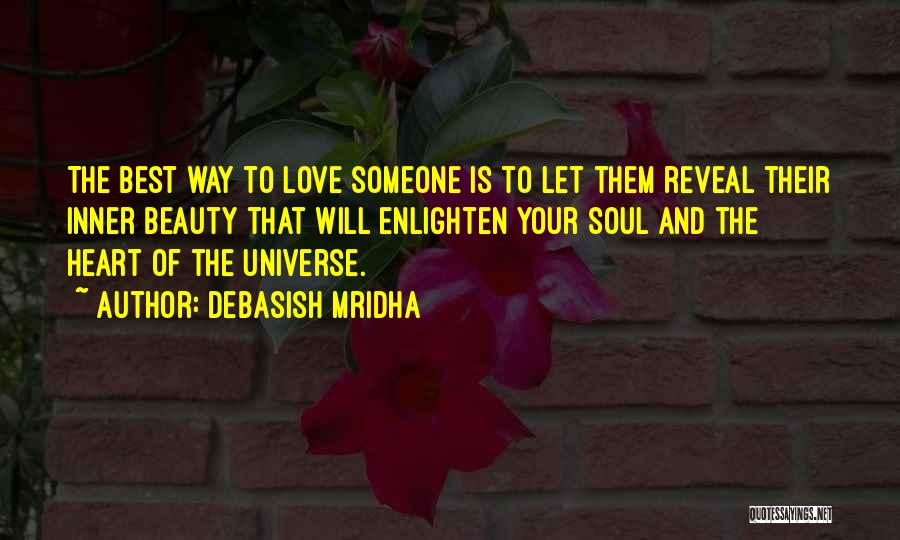 THE BEST WAY TO LOVE SOMEONE IS TO LET THEM REVEAL THEIR INNER BEAUTY THAT WILL ENLIGHTEN YOUR SOUL AND THE HEART OF THE UNIVERSE.

~ AUTHOR: DEBASISH MRIDHA

QUOTESSAYINGS.NET